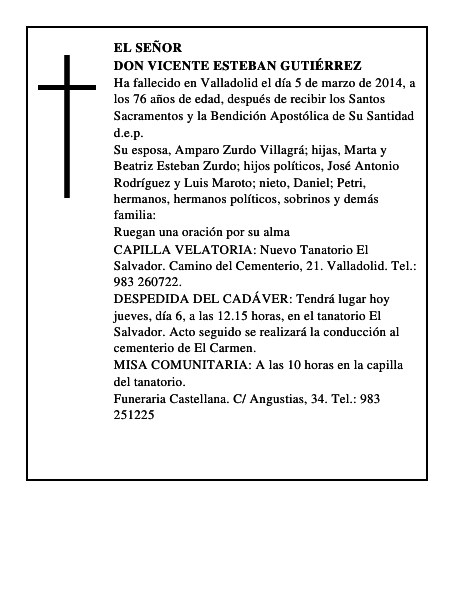 EL SEÑOR
DON VICENTE ESTEBAN GUTIÉRREZ
Ha fallecido en Valladolid el día 5 de marzo de 2014, a los 76 años de edad, después de recibir los Santos Sacramentos y la Bendición Apostólica de Su Santidad d.e.p.
Su esposa, Amparo Zurdo Villagrá; hijas, Marta y Beatriz Esteban Zurdo; hijos políticos, José Antonio Rodríguez y Luis Maroto; nieto, Daniel; Petri, hermanos, hermanos políticos, sobrinos y demás familia:
Ruegan una oración por su alma
CAPILLA VELATORIA: Nuevo Tanatorio El Salvador. Camino del Cementerio, 21. Valladolid. Tel.: 983 260722.
DESPEDIDA DEL CADÁVER: Tendrá lugar hoy jueves, día 6, a las 12.15 horas, en el tanatorio El Salvador. Acto seguido se realizará la conducción al cementerio de El Carmen.
MISA COMUNITARIA: A las 10 horas en la capilla del tanatorio.
Funeraria Castellana. C/ Angustias, 34. Tel.: 983 251225